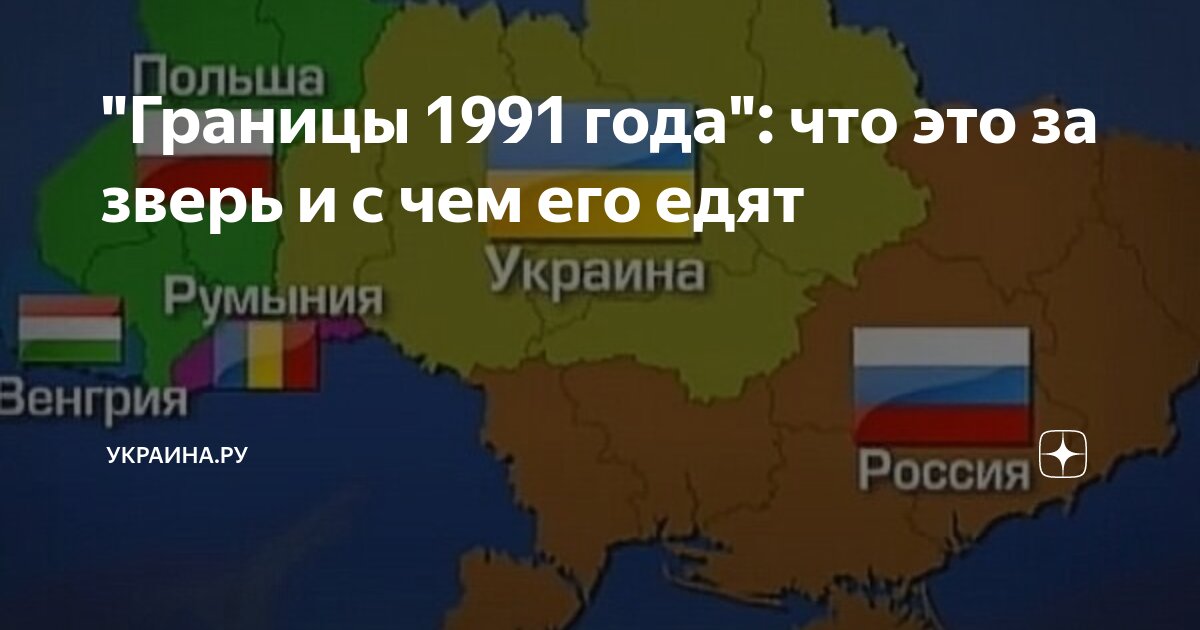 Польша

"Границы 1991 года": что это за зверь и с чем его едят

Украина

Румыния

Венгрия

УКРАИНА.РУ

Россия